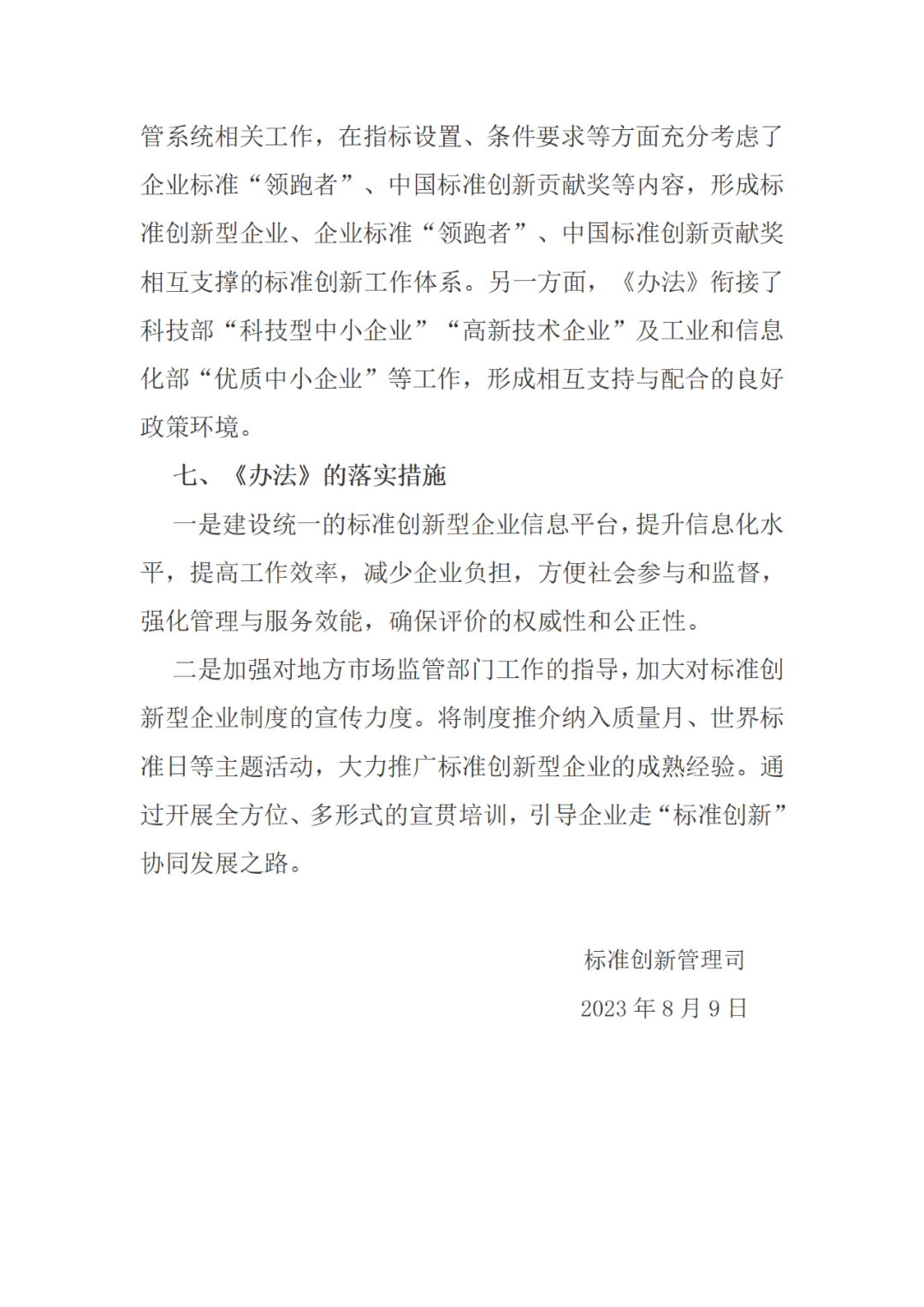 管系统相关工作，在指标设置、条件要求等方面充分考虑了企业标准“领跑者”、中国标准创新贡献奖等内容，形成标准创新型企业、企业标准“领跑者”、中国标准创新贡献奖相互支撑的标准创新工作体系。另一方面，《办法》衔接了科技部“科技型中小企业”“高新技术企业”及工业和信息化部“优质中小企业”等工作，形成相互支持与配合的良好政策环境。

七、《办法》的落实措施

一是建设统一的标准创新型企业信息平台，提升信息化水平，提高工作效率，减少企业负担，方便社会参与和监督，强化管理与服务效能，确保评价的权威性和公正性。

二是加强对地方市场监管部门工作的指导，加大对标准创新型企业制度的宣传力度。将制度推介纳入质量月、世界标准日等主题活动，大力推广标准创新型企业的成熟经验。通过开展全方位、多形式的宣贯培训，引导企业走“标准创新”协同发展之路。

标准创新管理司

2023 年 8 月 9 日